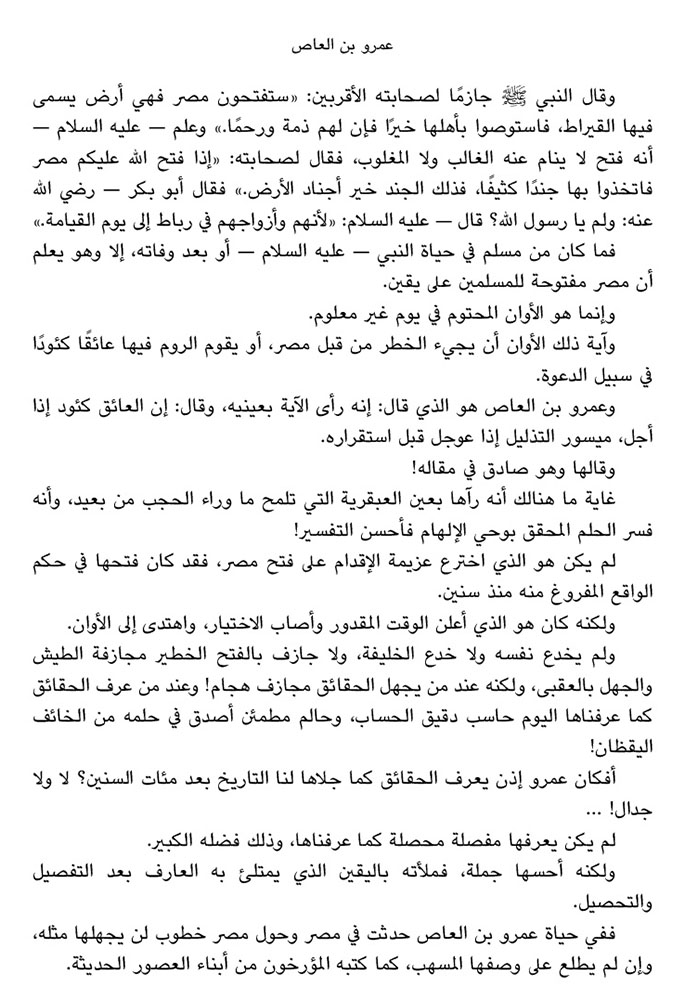 عمرو بن العاص

وقال النبي ﷺ جازمًا لصحابته الأقربين: «ستفتحون مصر فهي أرض يسمى فيها القيراط، فاستوصوا بأهلها خيرًا فإن لهم ذمة ورحمًا.» وعلم — عليه السلام — أنه فتح لا ينام عنه الغالب ولا المغلوب، فقال لصحابته: «إذا فتح الله عليكم مصر فاتخذوا بها جندًا كثيفًا، فذلك الجند خير أجناد الأرض.» فقال أبو بكر — رضي الله عنه: ولم يا رسول الله؟ قال — عليه السلام: «لأنهم وأزواجهم في رباط إلى يوم القيامة.»

فما كان من مسلم في حياة النبي — عليه السلام — أو بعد وفاته، إلا وهو يعلم أن مصر مفتوحة للمسلمين على يقين.

وإنما هو الأوان المحتوم في يوم غير معلوم.

وآية ذلك الأوان أن يجيء الخطر من قبل مصر، أو يقوم الروم فيها عائقًا كئودًا في سبيل الدعوة.

وعمرو بن العاص هو الذي قال: إنه رأى الآية بعينيه، وقال: إن العائق كئود إذا أجل، ميسور التذليل إذا عوجل قبل استقراره.

وقالها وهو صادق في مقاله!

غاية ما هنالك أنه رآها بعين العبقرية التي تلمح ما وراء الحجب من بعيد، وأنه فسر الحلم المحقق بوحي الإلهام فأحسن التفسير!

لم يكن هو الذي اخترع عزيمة الإقدام على فتح مصر، فقد كان فتحها في حكم الواقع المفروغ منه منذ سنين.

ولكنه كان هو الذي أعلن الوقت المقدور وأصاب الاختيار، واهتدى إلى الأوان.

ولم يخدع نفسه ولا خدع الخليفة، ولا جازف بالفتح الخطير مجازفة الطيش والجهل بالعقبى، ولكنه عند من يجهل الحقائق مجازف هجام! وعند من عرف الحقائق كما عرفناها اليوم حاسب دقيق الحساب، وحالم مطمئن أصدق في حلمه من الخائف اليقظان!

أفكان عمرو إذن يعرف الحقائق كما جلاها لنا التاريخ بعد مئات السنين؟ لا ولا جدال! ...

لم يكن يعرفها مفصلة محصلة كما عرفناها، وذلك فضله الكبير.

ولكنه أحسها جملة، فملأته باليقين الذي يمتلئ به العارف بعد التفصيل والتحصيل.

ففي حياة عمرو بن العاص حدثت في مصر وحول مصر خطوب لن يجهلها مثله، وإن لم يطلع على وصفها المسهب، كما كتبه المؤرخون من أبناء العصور الحديثة.